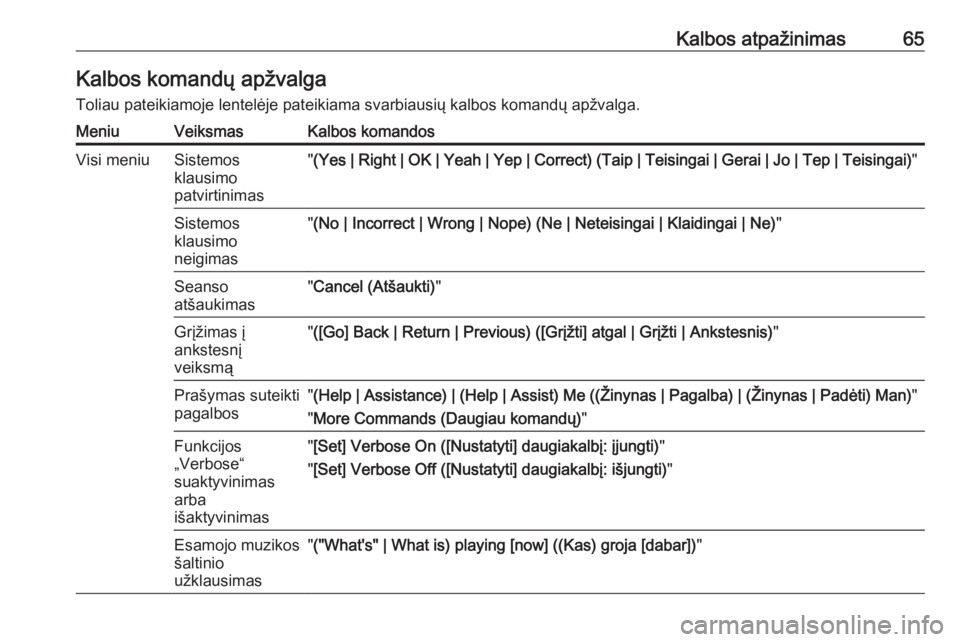 Kalbos atpažinimas 65

Kalbos komandų apžvalga

Toliau pateikiamoje lentelėje pateikiama svarbiausių kalbos komandų apžvalga.

| Meniu | Veiksmas | Kalbos komandos |
|---|---|---|
| Visi meniu | Sistemos klausimo patvirtinimas | "(Yes \| Right \| OK \| Yeah \| Yep \| Correct) (Taip \| Teisingai \| Gerai \| Jo \| Tep \| Teisingai)" |
| | Sistemos klausimo neigimas | "(No \| Incorrect \| Wrong \| Nope) (Ne \| Neteisingai \| Klaidingai \| Ne)" |
| | Seanso atšaukimas | "Cancel (Atšaukti)" |
| | Grįžimas į ankstesnį veiksmą | "([Go] Back \| Return \| Previous) ([Grįžti] atgal \| Grįžti \| Ankstesnis)" |
| | Prašymas suteikti pagalbos | "(Help \| Assistance) \| (Help \| Assist) Me ((Žinynas \| Pagalba) \| (Žinynas \| Padėti) Man)" "More Commands (Daugiau komandų)" |
| | Funkcijos „Verbose“ suaktyvinimas arba išaktyvinimas | "[Set] Verbose On ([Nustatyti] daugiakalbį: įjungti)" "[Set] Verbose Off ([Nustatyti] daugiakalbį: išjungti)" |
| | Esamojo muzikos šaltinio užklausimas | "("What's" \| What is) playing [now] ((Kas) groja [dabar])" |

carmanualsonline.info